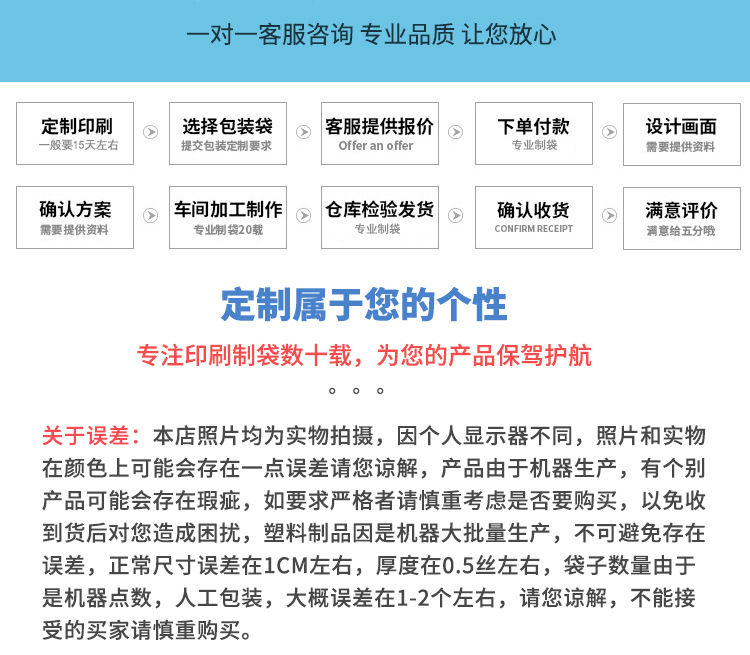 一对一客服咨询 专业品质 让您放心

定制印刷
一般要15天左右

选择包装袋
提交包装定制要求

客服提供报价
Offer an offer

下单付款
专业制袋

设计画面
需要提供资料

确认方案
需要提供资料

车间加工制作
专业制袋20载

仓库检验发货
专业制袋

确认收货
CONFIRM RECEIPT

满意评价
满意给五分哦

定制属于您的个性

专注印刷制袋数十载，为您的产品保驾护航

。。。

关于误差：本店照片均为实物拍摄，因个人显示器不同，照片和实物在颜色上可能会存在一点误差请您谅解，产品由于机器生产，有个别产品可能会存在瑕疵，如要求严格者请慎重考虑是否要购买，以免收到货后对您造成困扰，塑料制品因是机器大批量生产，不可避免存在误差，正常尺寸误差在1CM左右，厚度在0.5丝左右，袋子数量由于是机器点数，人工包装，大概误差在1-2个左右，请您谅解，不能接受的买家请慎重购买。